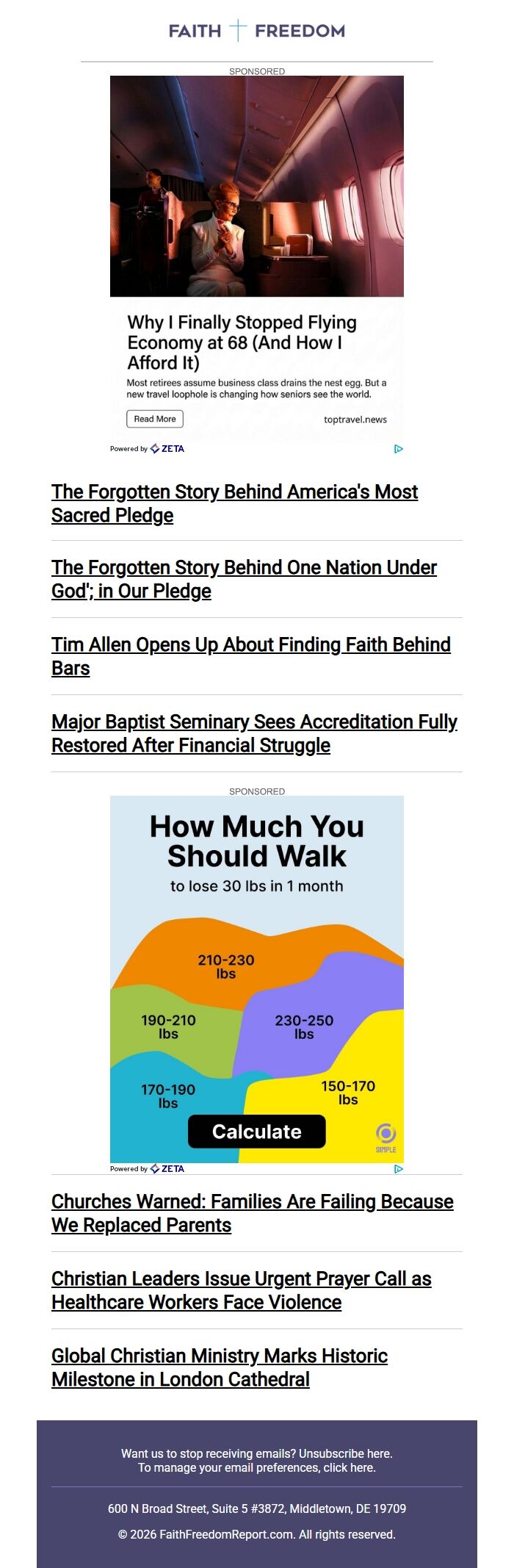 FAITH FREEDOM

SPONSORED

Why I Finally Stopped Flying Economy at 68 (And How I Afford It)

Most retirees assume business class drains the nest egg. But a new travel loophole is changing how seniors see the world.

Read More

toptravel.news

Powered by ZETA

The Forgotten Story Behind America's Most Sacred Pledge

The Forgotten Story Behind One Nation Under God'; in Our Pledge

Tim Allen Opens Up About Finding Faith Behind Bars

Major Baptist Seminary Sees Accreditation Fully Restored After Financial Struggle

SPONSORED

How Much You Should Walk

to lose 30 lbs in 1 month

210-230 lbs

190-210 lbs

230-250 lbs

170-190 lbs

150-170 lbs

Calculate

SIMPLE

Powered by ZETA

Churches Warned: Families Are Failing Because We Replaced Parents

Christian Leaders Issue Urgent Prayer Call as Healthcare Workers Face Violence

Global Christian Ministry Marks Historic Milestone in London Cathedral

Want us to stop receiving emails? Unsubscribe here.
To manage your email preferences, click here.

600 N Broad Street, Suite 5 #3872, Middletown, DE 19709

© 2026 FaithFreedomReport.com. All rights reserved.